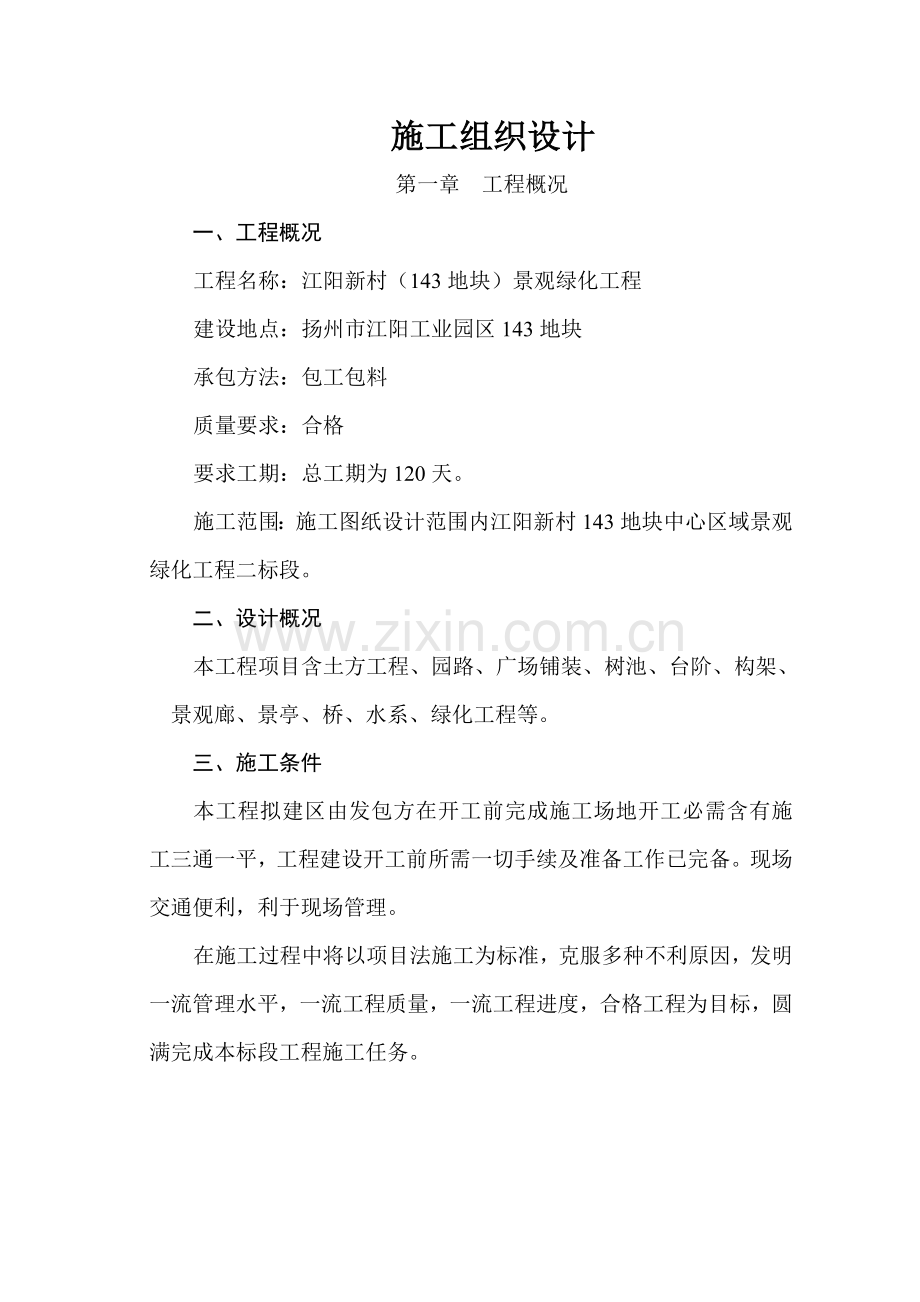 施工组织设计

第一章 工程概况

一、工程概况

工程名称：江阳新村（143地块）景观绿化工程

建设地点：扬州市江阳工业园区143地块

承包方法：包工包料

质量要求：合格

要求工期：总工期为120天。

施工范围：施工图纸设计范围内江阳新村143地块中心区域景观绿化工程二标段。

二、设计概况

本工程项目含土方工程、园路、广场铺装、树池、台阶、构架、景观廊、景亭、桥、水系、绿化工程等。

三、施工条件

本工程拟建区由发包方在开工前完成施工场地开工必需含有施工三通一平，工程建设开工前所需一切手续及准备工作已完备。现场交通便利，利于现场管理。

在施工过程中将以项目法施工为标准，克服多种不利原因，发明一流管理水平，一流工程质量，一流工程进度，合格工程为目标，圆满完成本标段工程施工任务。

www.zixin.com.cn